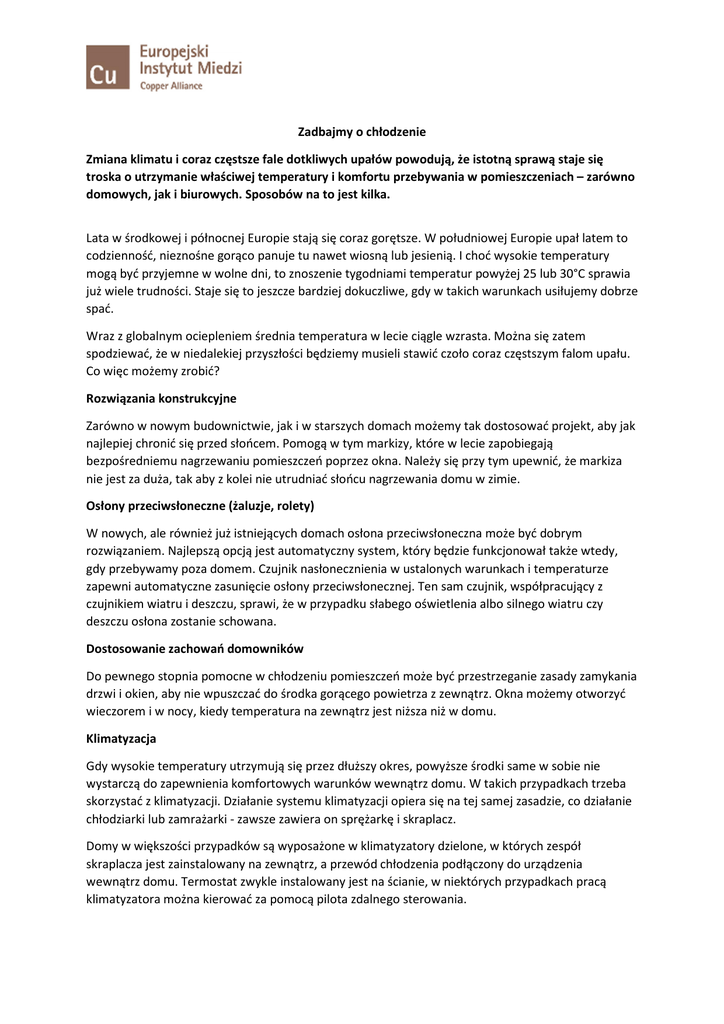 Cu
Europejski
Instytut Miedzi
Copper Alliance

Zadbajmy o chłodzenie

Zmiana klimatu i coraz częstsze fale dotkliwych upałów powodują, że istotną sprawą staje się troska o utrzymanie właściwej temperatury i komfortu przebywania w pomieszczeniach – zarówno domowych, jak i biurowych. Sposobów na to jest kilka.

Lata w środkowej i północnej Europie stają się coraz gorętsze. W południowej Europie upał latem to codzienność, nieznośne gorąco panuje tu nawet wiosną lub jesienią. I choć wysokie temperatury mogą być przyjemne w wolne dni, to znoszenie tygodniami temperatur powyżej 25 lub 30°C sprawia już wiele trudności. Staje się to jeszcze bardziej dokuczliwe, gdy w takich warunkach usiłujemy dobrze spać.

Wraz z globalnym ociepleniem średnia temperatura w lecie ciągle wzrasta. Można się zatem spodziewać, że w niedalekiej przyszłości będziemy musieli stawić czoło coraz częstszym falom upału. Co więc możemy zrobić?

Rozwiązania konstrukcyjne

Zarówno w nowym budownictwie, jak i w starszych domach możemy tak dostosować projekt, aby jak najlepiej chronić się przed słońcem. Pomogą w tym markizy, które w lecie zapobiegają bezpośredniemu nagrzewaniu pomieszczeń poprzez okna. Należy się przy tym upewnić, że markiza nie jest za duża, tak aby z kolei nie utrudniać słońcu nagrzewania domu w zimie.

Osłony przeciwsłoneczne (żaluzje, rolety)

W nowych, ale również już istniejących domach osłona przeciwsłoneczna może być dobrym rozwiązaniem. Najlepszą opcją jest automatyczny system, który będzie funkcjonował także wtedy, gdy przebywamy poza domem. Czujnik nasłonecznienia w ustalonych warunkach i temperaturze zapewni automatyczne zasunięcie osłony przeciwsłonecznej. Ten sam czujnik, współpracujący z czujnikiem wiatru i deszczu, sprawi, że w przypadku słabego oświetlenia albo silnego wiatru czy deszczu osłona zostanie schowana.

Dostosowanie zachowań domowników

Do pewnego stopnia pomocne w chłodzeniu pomieszczeń może być przestrzeganie zasady zamykania drzwi i okien, aby nie wpuszczać do środka gorącego powietrza z zewnątrz. Okna możemy otworzyć wieczorem i w nocy, kiedy temperatura na zewnątrz jest niższa niż w domu.

Klimatyzacja

Gdy wysokie temperatury utrzymują się przez dłuższy okres, powyższe środki same w sobie nie wystarczą do zapewnienia komfortowych warunków wewnątrz domu. W takich przypadkach trzeba skorzystać z klimatyzacji. Działanie systemu klimatyzacji opiera się na tej samej zasadzie, co działanie chłodziarki lub zamrażarki - zawsze zawiera on sprężarkę i skraplacz.

Domy w większości przypadków są wyposażone w klimatyzatory dzielone, w których zespół skraplacza jest zainstalowany na zewnątrz, a przewód chłodzenia podłączony do urządzenia wewnątrz domu. Termostat zwykle instalowany jest na ścianie, w niektórych przypadkach pracą klimatyzatora można kierować za pomocą pilota zdalnego sterowania.